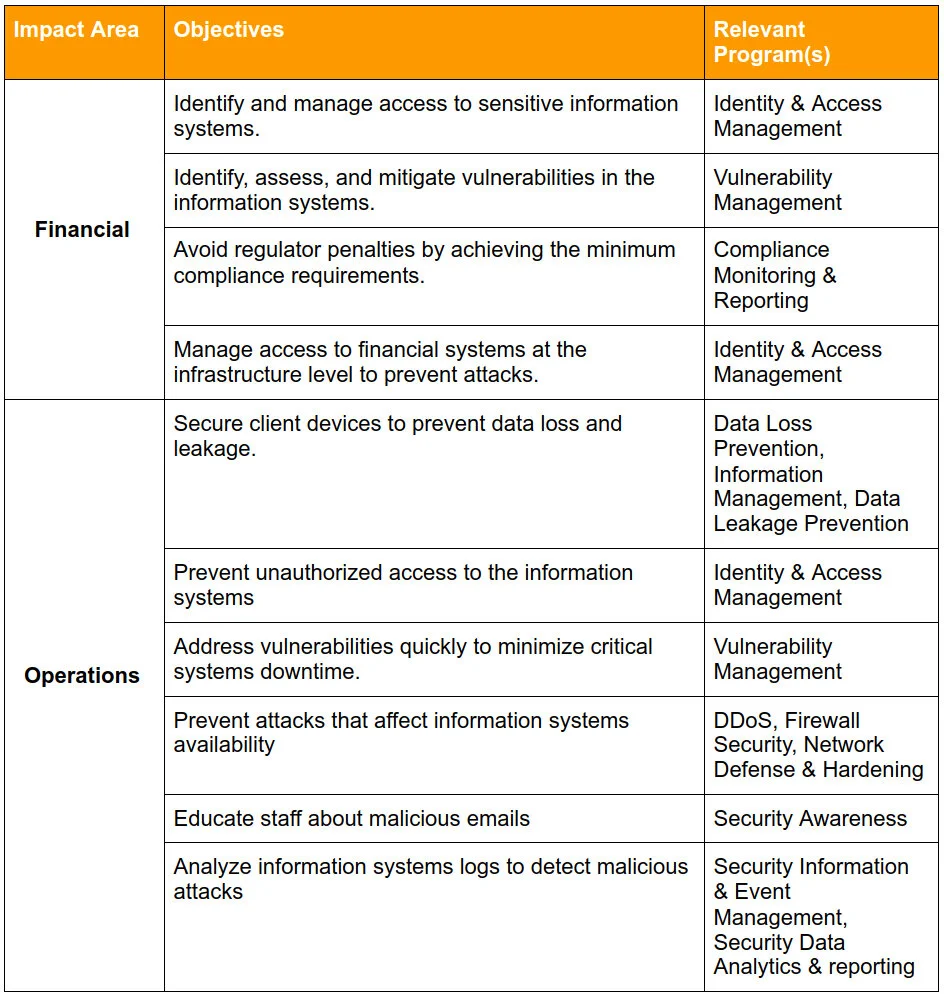 | Impact Area | Objectives | Relevant Program(s) |
|---|---|---|
| Financial | Identify and manage access to sensitive information systems. | Identity & Access Management |
| | Identify, assess, and mitigate vulnerabilities in the information systems. | Vulnerability Management |
| | Avoid regulator penalties by achieving the minimum compliance requirements. | Compliance Monitoring & Reporting |
| | Manage access to financial systems at the infrastructure level to prevent attacks. | Identity & Access Management |
| Operations | Secure client devices to prevent data loss and leakage. | Data Loss Prevention, Information Management, Data Leakage Prevention |
| | Prevent unauthorized access to the information systems | Identity & Access Management |
| | Address vulnerabilities quickly to minimize critical systems downtime. | Vulnerability Management |
| | Prevent attacks that affect information systems availability | DDoS, Firewall Security, Network Defense & Hardening |
| | Educate staff about malicious emails | Security Awareness |
| | Analyze information systems logs to detect malicious attacks | Security Information & Event Management, Security Data Analytics & reporting |